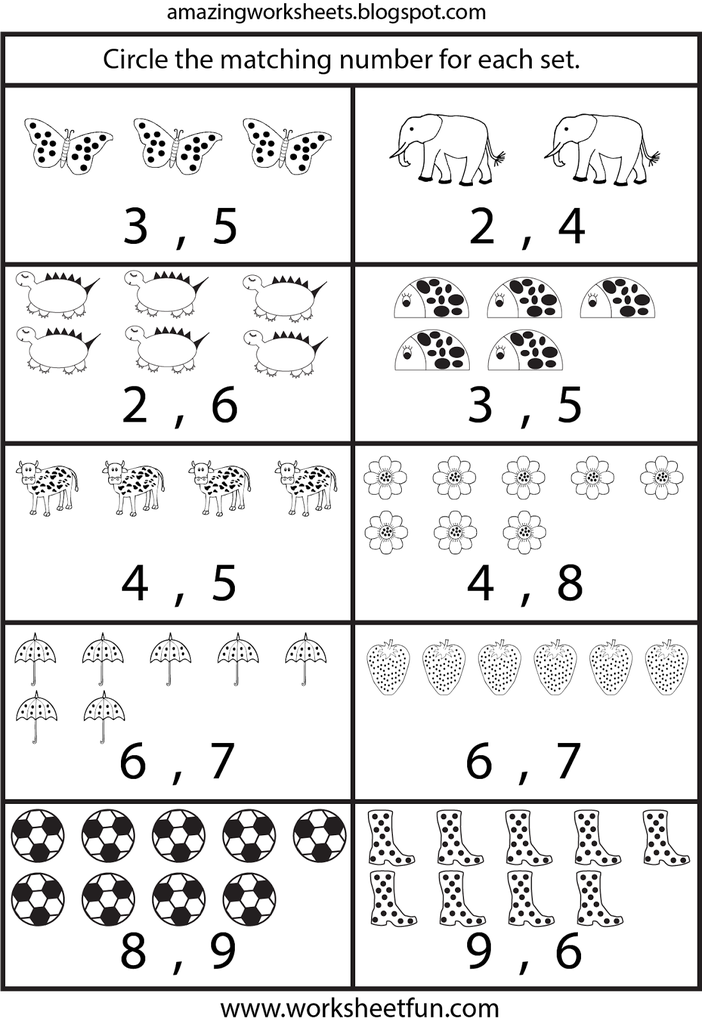 amazingworksheets.blogspot.com

Circle the matching number for each set.

3 , 5

2 , 4

2 , 6

3 , 5

4 , 5

4 , 8

6 , 7

6 , 7

8 , 9

9 , 6

www.worksheetfun.com